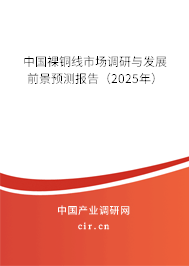 中国裸铜线市场调研与发展前景预测报告（2025年）

中国产业调研网

cir.cn